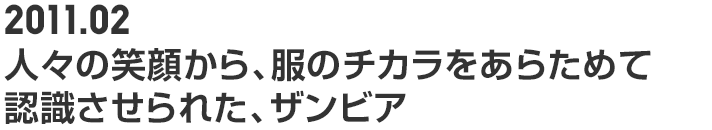 2011.02
人々の笑顔から、服のチカラをあらためて認識させられた、ザンビア